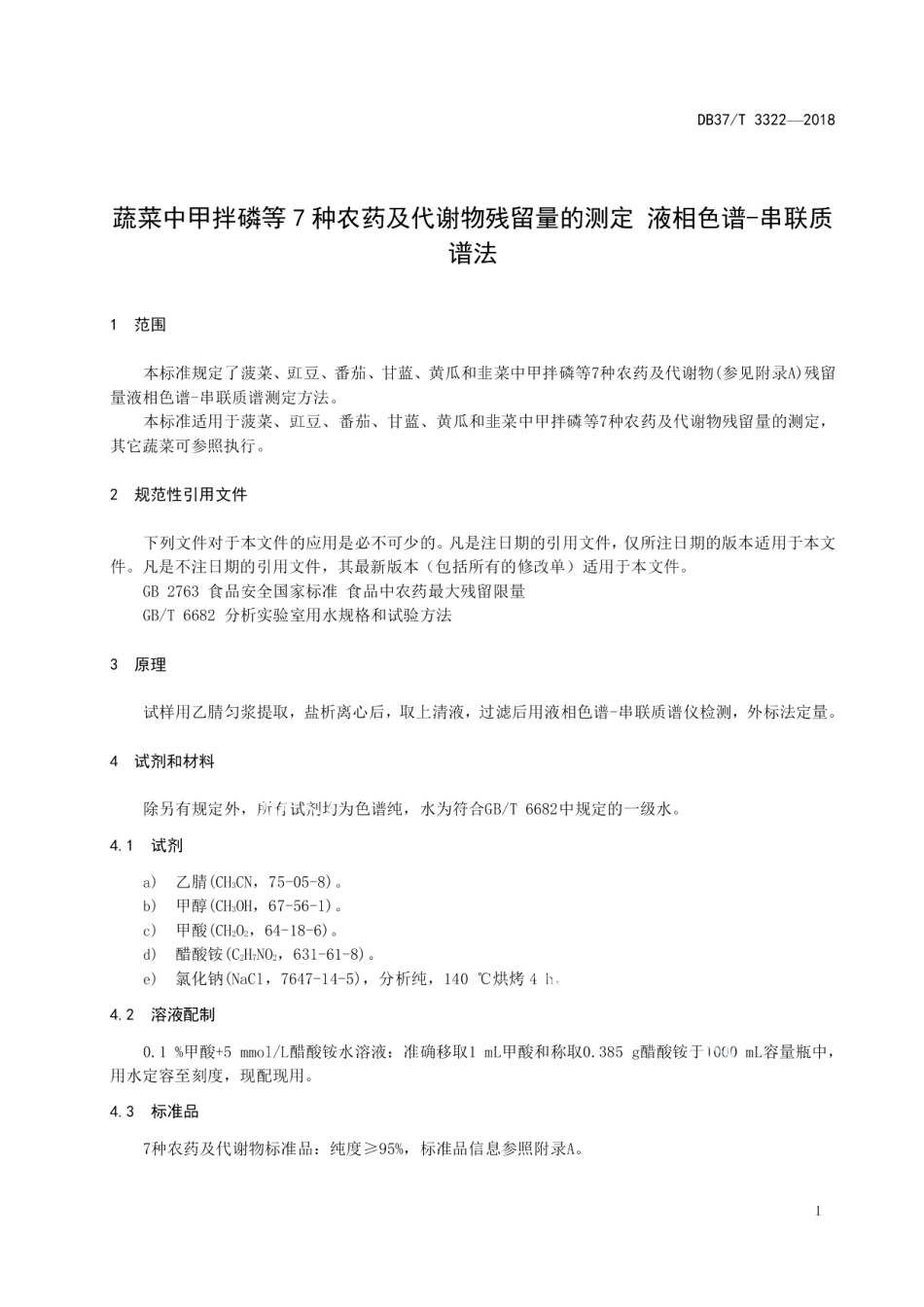 DB37/T 3322—2018

蔬菜中甲拌磷等 7 种农药及代谢物残留量的测定 液相色谱-串联质谱法

1 范围

本标准规定了菠菜、豇豆、番茄、甘蓝、黄瓜和韭菜中甲拌磷等7种农药及代谢物(参见附录A)残留量液相色谱-串联质谱测定方法。

本标准适用于菠菜、豇豆、番茄、甘蓝、黄瓜和韭菜中甲拌磷等7种农药及代谢物残留量的测定，其它蔬菜可参照执行。

2 规范性引用文件

下列文件对于本文件的应用是必不可少的。凡是注日期的引用文件，仅所注日期的版本适用于本文件。凡是不注日期的引用文件，其最新版本（包括所有的修改单）适用于本文件。

GB 2763 食品安全国家标准 食品中农药最大残留限量

GB/T 6682 分析实验室用水规格和试验方法

3 原理

试样用乙腈匀浆提取，盐析离心后，取上清液，过滤后用液相色谱-串联质谱仪检测，外标法定量。

4 试剂和材料

除另有规定外，所有试剂均为色谱纯，水为符合GB/T 6682中规定的一级水。

4.1 试剂

a) 乙腈($CH_3CN$，75-05-8)。

b) 甲醇($CH_3OH$，67-56-1)。

c) 甲酸($CH_2O_2$，64-18-6)。

d) 醋酸铵($C_2H_7NO_2$，631-61-8)。

e) 氯化钠(NaCl，7647-14-5)，分析纯，140 ℃烘烤 4 h。

4.2 溶液配制

0.1 %甲酸+5 mmol/L醋酸铵水溶液：准确移取1 mL甲酸和称取0.385 g醋酸铵于1000 mL容量瓶中，用水定容至刻度，现配现用。

4.3 标准品

7种农药及代谢物标准品：纯度≥95%，标准品信息参照附录A。

1